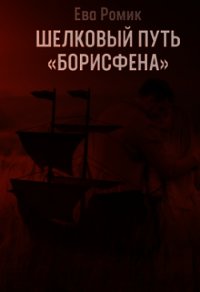 Ева Ромик

ШЕЛКОВЫЙ ПУТЬ «БОРИСФЕНА»